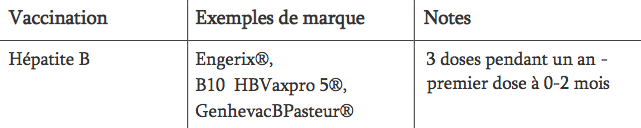 | Vaccination | Exemples de marque | Notes |
|---|---|---|
| Hépatite B | Engerix®, B10 HBVaxpro 5®, GenhevacBPasteur® | 3 doses pendant un an - premier dose à 0-2 mois |